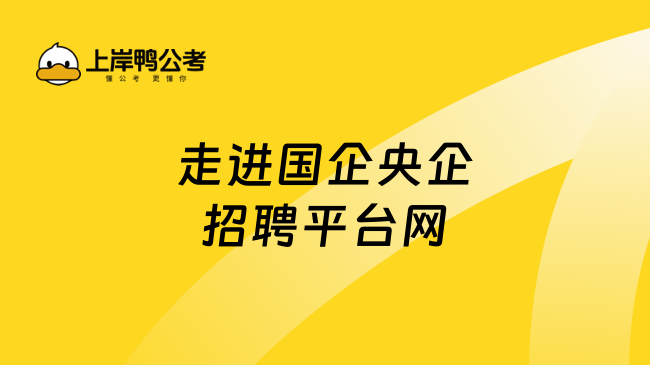 上岸鸭公考
懂公考 更懂你

走进国企央企
招聘平台网